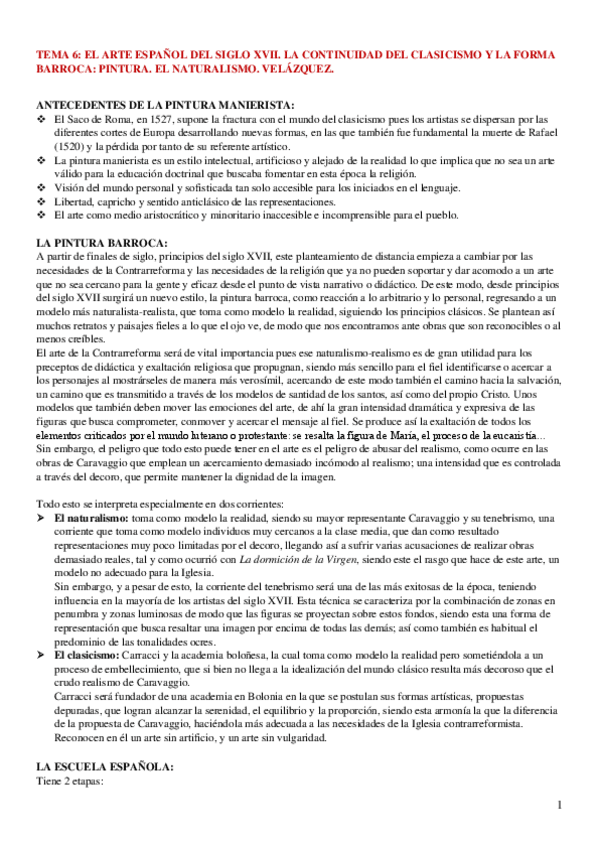 TEMA 6: EL ARTE ESPAÑOL DEL SIGLO XVII. LA CONTINUIDAD DEL CLASICISMO Y LA FORMA BARROCA: PINTURA. EL NATURALISMO. VELÁZQUEZ.

ANTECEDENTES DE LA PINTURA MANIERISTA:

❖ El Saco de Roma, en 1527, supone la fractura con el mundo del clasicismo pues los artistas se dispersan por las diferentes cortes de Europa desarrollando nuevas formas, en las que también fue fundamental la muerte de Rafael (1520) y la pérdida por tanto de su referente artístico.
❖ La pintura manierista es un estilo intelectual, artificioso y alejado de la realidad lo que implica que no sea un arte válido para la educación doctrinal que buscaba fomentar en esta época la religión.
❖ Visión del mundo personal y sofisticada tan solo accesible para los iniciados en el lenguaje.
❖ Libertad, capricho y sentido anticlásico de las representaciones.
❖ El arte como medio aristocrático y minoritario inaccesible e incomprensible para el pueblo.

LA PINTURA BARROCA:
A partir de finales de siglo, principios del siglo XVII, este planteamiento de distancia empieza a cambiar por las necesidades de la Contrarreforma y las necesidades de la religión que ya no pueden soportar y dar acomodo a un arte que no sea cercano para la gente y eficaz desde el punto de vista narrativo o didáctico. De este modo, desde principios del siglo XVII surgirá un nuevo estilo, la pintura barroca, como reacción a lo arbitrario y lo personal, regresando a un modelo más naturalista-realista, que toma como modelo la realidad, siguiendo los principios clásicos. Se plantean así muchos retratos y paisajes fieles a lo que el ojo ve, de modo que nos encontramos ante obras que son reconocibles o al menos creíbles.
El arte de la Contrarreforma será de vital importancia pues ese naturalismo-realismo es de gran utilidad para los preceptos de didáctica y exaltación religiosa que propugnan, siendo más sencillo para el fiel identificarse o acercar a los personajes al mostrárseles de manera más verosímil, acercando de este modo también el camino hacia la salvación, un camino que es transmitido a través de los modelos de santidad de los santos, así como del propio Cristo. Unos modelos que también deben mover las emociones del arte, de ahí la gran intensidad dramática y expresiva de las figuras que busca comprometer, conmover y acercar el mensaje al fiel. Se produce así la exaltación de todos los elementos criticados por el mundo luterano o protestante: se resalta la figura de María, el proceso de la eucaristía… Sin embargo, el peligro que todo esto puede tener en el arte es el peligro de abusar del realismo, como ocurre en las obras de Caravaggio que emplean un acercamiento demasiado incómodo al realismo; una intensidad que es controlada a través del decoro, que permite mantener la dignidad de la imagen.

Todo esto se interpreta especialmente en dos corrientes:
➤ El naturalismo: toma como modelo la realidad, siendo su mayor representante Caravaggio y su tenebrismo, una corriente que toma como modelo individuos muy cercanos a la clase media, que dan como resultado representaciones muy poco limitadas por el decoro, llegando así a sufrir varias acusaciones de realizar obras demasiado reales, tal y como ocurrió con La dormición de la Virgen, siendo este el rasgo que hace de este arte, un modelo no adecuado para la Iglesia.
Sin embargo, y a pesar de esto, la corriente del tenebrismo será una de las más exitosas de la época, teniendo influencia en la mayoría de los artistas del siglo XVII. Esta técnica se caracteriza por la combinación de zonas en penumbra y zonas luminosas de modo que las figuras se proyectan sobre estos fondos, siendo esta una forma de representación que busca resaltar una imagen por encima de todas las demás; así como también es habitual el predominio de las tonalidades ocres.
➤ El clasicismo: Carracci y la academia boloñesa, la cual toma como modelo la realidad pero sometiéndola a un proceso de embellecimiento, que si bien no llega a la idealización del mundo clásico resulta más decoroso que el crudo realismo de Caravaggio.
Carracci será fundador de una academia en Bolonia en la que se postulan sus formas artísticas, propuestas depuradas, que logran alcanzar la serenidad, el equilibrio y la proporción, siendo esta armonía la que la diferencia de la propuesta de Caravaggio, haciéndola más adecuada a las necesidades de la Iglesia contrarreformista. Reconocen en él un arte sin artificio, y un arte sin vulgaridad.

LA ESCUELA ESPAÑOLA:
Tiene 2 etapas:

1